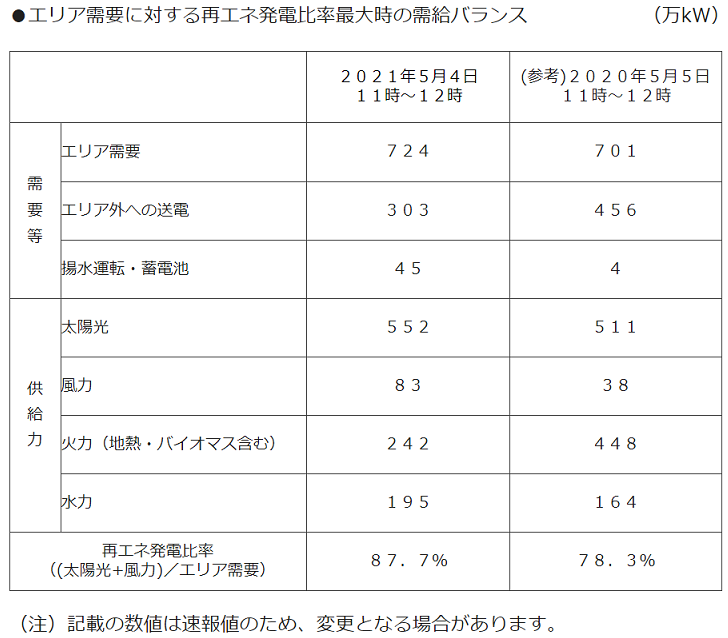 ●エリア需要に対する再エネ発電比率最大時の需給バランス （万kW）

| | | ２０２１年5月4日 １１時～１２時 | (参考)２０２０年5月5日 １１時～１２時 |
|---|---|---|---|
| 需要等 | エリア需要 | ７２４ | ７０１ |
| | エリア外への送電 | ３０３ | ４５６ |
| | 揚水運転・蓄電池 | ４５ | ４ |
| 供給力 | 太陽光 | ５５２ | ５１１ |
| | 風力 | ８３ | ３８ |
| | 火力（地熱・バイオマス含む） | ２４２ | ４４８ |
| | 水力 | １９５ | １６４ |
| 再エネ発電比率 ((太陽光+風力)／エリア需要) | | ８７．７% | ７８．３% |

（注）記載の数値は速報値のため、変更となる場合があります。